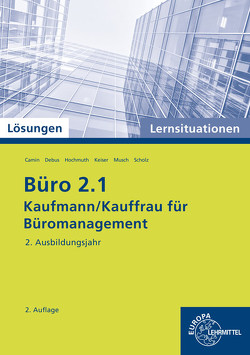 Lösungen

Lernsituationen

Camin Debus Hochmuth Keiser Musch Scholz

Büro 2.1

Kaufmann/Kauffrau für Büromanagement

2. Ausbildungsjahr

2. Auflage

EUROPA LEHRMITTEL